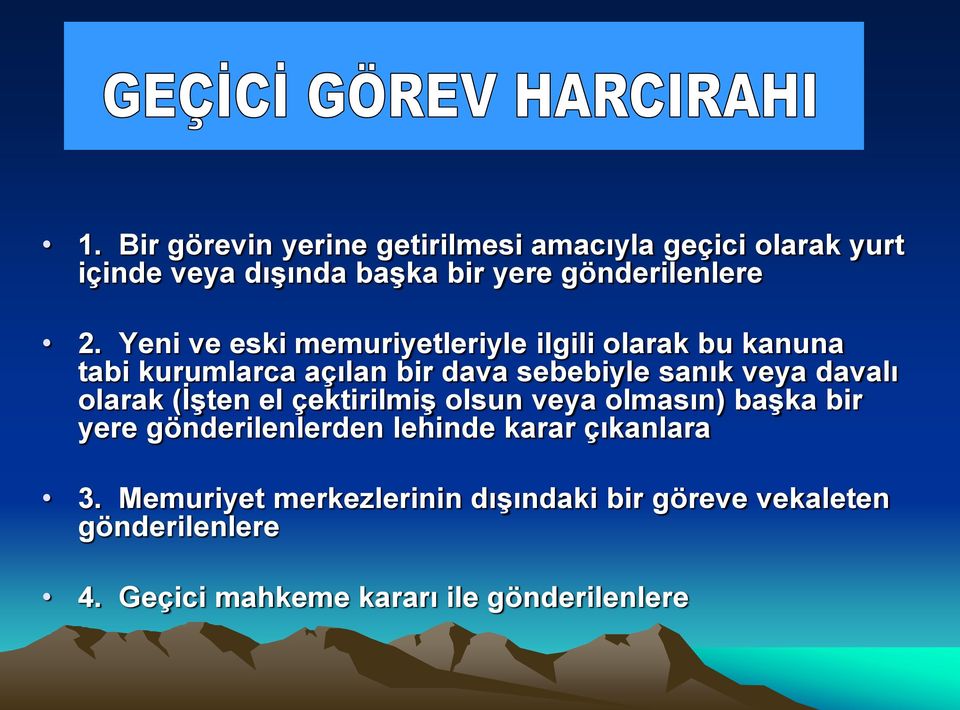 GEÇİCİ GÖREV HARCIRAHI

• 1. Bir görevin yerine getirilmesi amacıyla geçici olarak yurt içinde veya dışında başka bir yere gönderilenlere

• 2. Yeni ve eski memuriyetleriyle ilgili olarak bu kanuna tabi kurumlarca açılan bir dava sebebiyle sanık veya davalı olarak (İşten el çektirilmiş olsun veya olmasın) başka bir yere gönderilenlerden lehinde karar çıkanlara

• 3. Memuriyet merkezlerinin dışındaki bir göreve vekaleten gönderilenlere

• 4. Geçici mahkeme kararı ile gönderilenlere